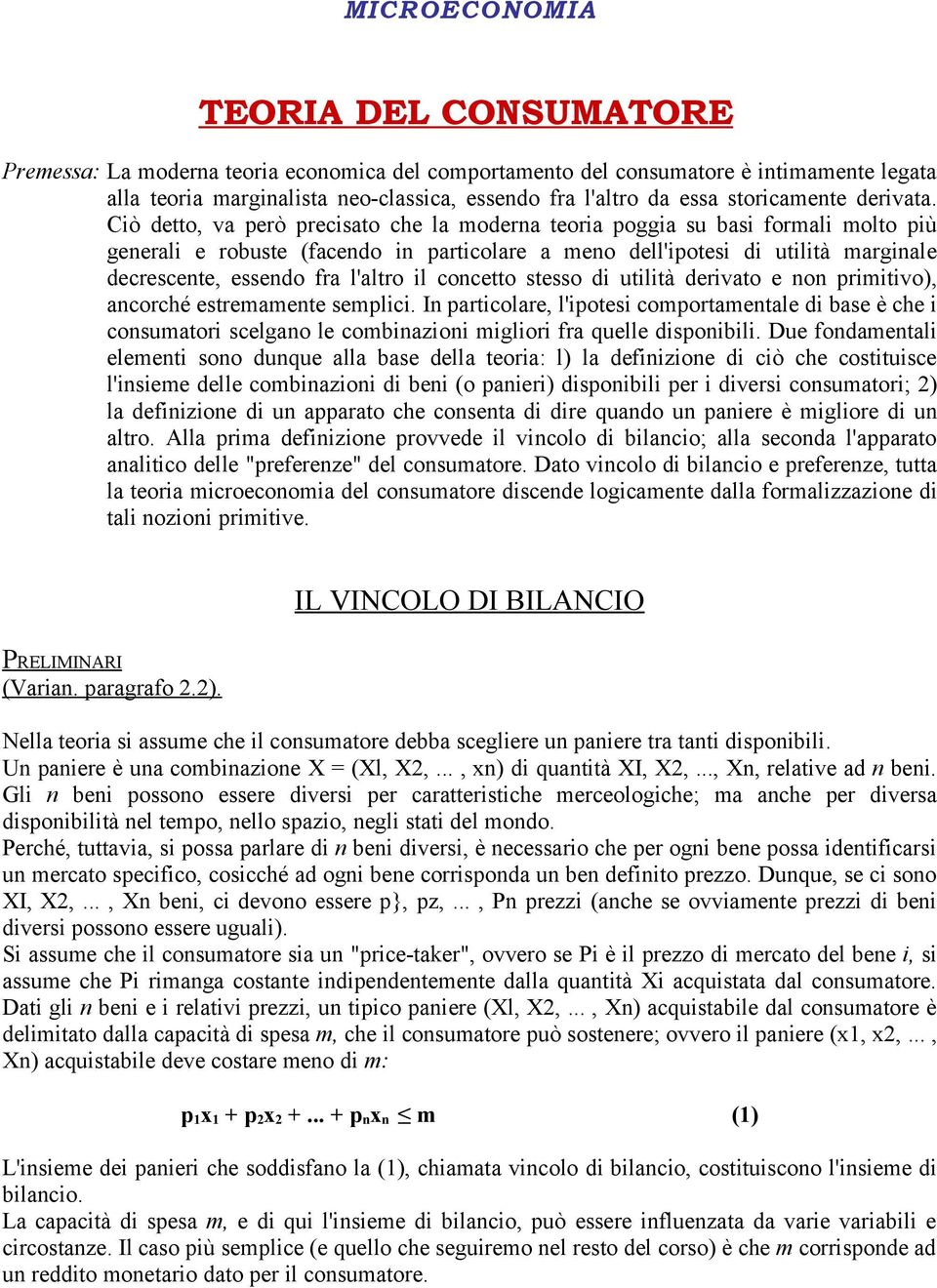 MICROECONOMIA

TEORIA DEL CONSUMATORE

Premessa: La moderna teoria economica del comportamento del consumatore è intimamente legata alla teoria marginalista neo-classica, essendo fra l'altro da essa storicamente derivata. Ciò detto, va però precisato che la moderna teoria poggia su basi formali molto più generali e robuste (facendo in particolare a meno dell'ipotesi di utilità marginale decrescente, essendo fra l'altro il concetto stesso di utilità derivato e non primitivo), ancorché estremamente semplici. In particolare, l'ipotesi comportamentale di base è che i consumatori scelgano le combinazioni migliori fra quelle disponibili. Due fondamentali elementi sono dunque alla base della teoria: l) la definizione di ciò che costituisce l'insieme delle combinazioni di beni (o panieri) disponibili per i diversi consumatori; 2) la definizione di un apparato che consenta di dire quando un paniere è migliore di un altro. Alla prima definizione provvede il vincolo di bilancio; alla seconda l'apparato analitico delle "preferenze" del consumatore. Dato vincolo di bilancio e preferenze, tutta la teoria microeconomia del consumatore discende logicamente dalla formalizzazione di tali nozioni primitive.

IL VINCOLO DI BILANCIO

PRELIMINARI
(Varian. paragrafo 2.2).

Nella teoria si assume che il consumatore debba scegliere un paniere tra tanti disponibili.
Un paniere è una combinazione X = (Xl, X2, ... , xn) di quantità XI, X2, ..., Xn, relative ad n beni. Gli n beni possono essere diversi per caratteristiche merceologiche; ma anche per diversa disponibilità nel tempo, nello spazio, negli stati del mondo.
Perché, tuttavia, si possa parlare di n beni diversi, è necessario che per ogni bene possa identificarsi un mercato specifico, cosicché ad ogni bene corrisponda un ben definito prezzo. Dunque, se ci sono XI, X2, ... , Xn beni, ci devono essere p}, pz, ... , Pn prezzi (anche se ovviamente prezzi di beni diversi possono essere uguali).
Si assume che il consumatore sia un "price-taker", ovvero se Pi è il prezzo di mercato del bene i, si assume che Pi rimanga costante indipendentemente dalla quantità Xi acquistata dal consumatore. Dati gli n beni e i relativi prezzi, un tipico paniere (Xl, X2, ... , Xn) acquistabile dal consumatore è delimitato dalla capacità di spesa m, che il consumatore può sostenere; ovvero il paniere (x1, x2, ... , Xn) acquistabile deve costare meno di m:

$p_1x_1 + p_2x_2 + ... + p_nx_n \leq m$ (1)

L'insieme dei panieri che soddisfano la (1), chiamata vincolo di bilancio, costituiscono l'insieme di bilancio.
La capacità di spesa m, e di qui l'insieme di bilancio, può essere influenzata da varie variabili e circostanze. Il caso più semplice (e quello che seguiremo nel resto del corso) è che m corrisponde ad un reddito monetario dato per il consumatore.